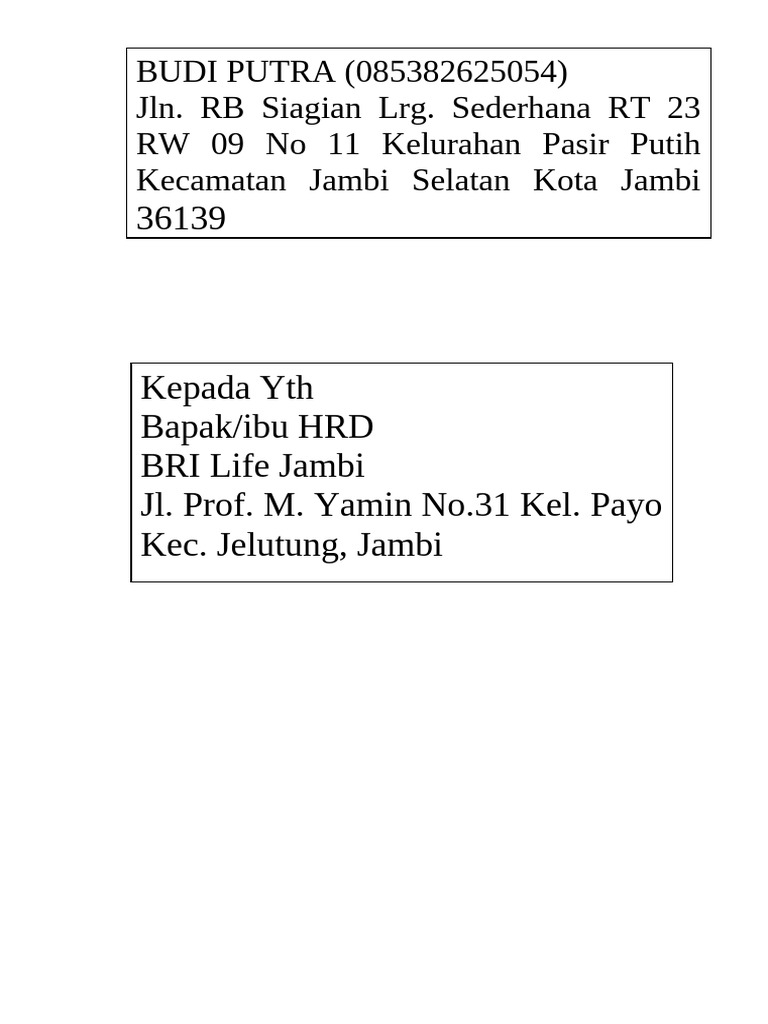 BUDI PUTRA (085382625054)
Jln. RB Siagian Lrg. Sederhana RT 23 RW 09 No 11 Kelurahan Pasir Putih Kecamatan Jambi Selatan Kota Jambi 36139

Kepada Yth
Bapak/ibu HRD
BRI Life Jambi
Jl. Prof. M. Yamin No.31 Kel. Payo
Kec. Jelutung, Jambi